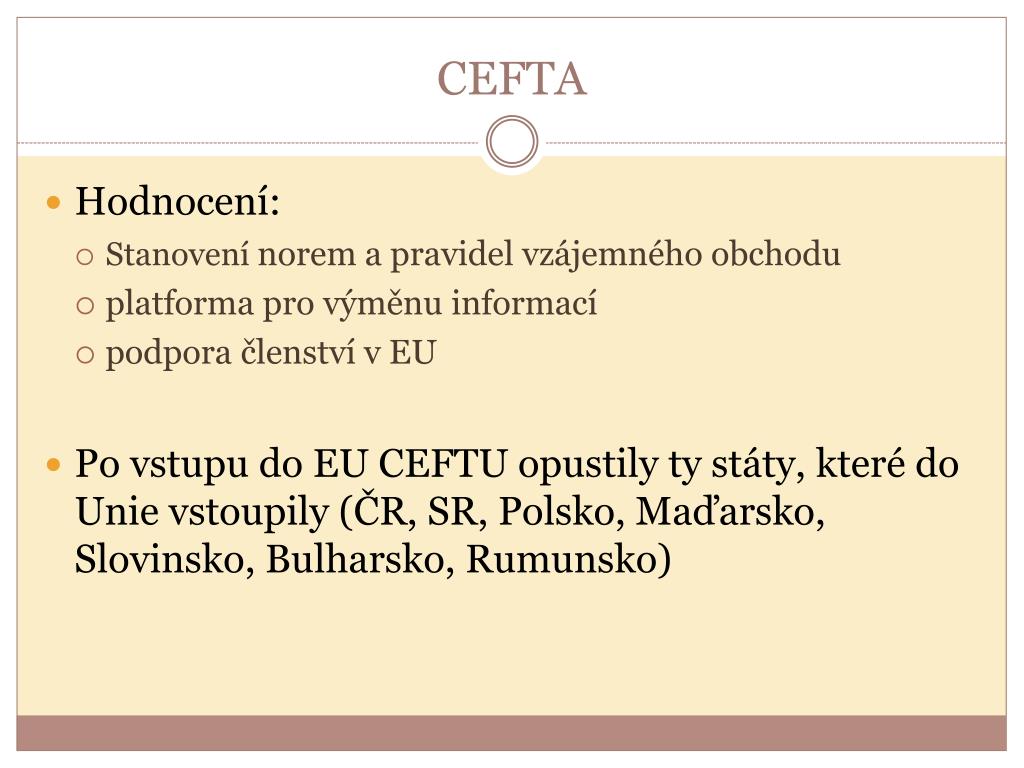 CEFTA

Hodnocení:
Stanovení norem a pravidel vzájemného obchodu
platforma pro výměnu informací
podpora členství v EU

Po vstupu do EU CEFTU opustily ty státy, které do Unie vstoupily (ČR, SR, Polsko, Maďarsko, Slovinsko, Bulharsko, Rumunsko)